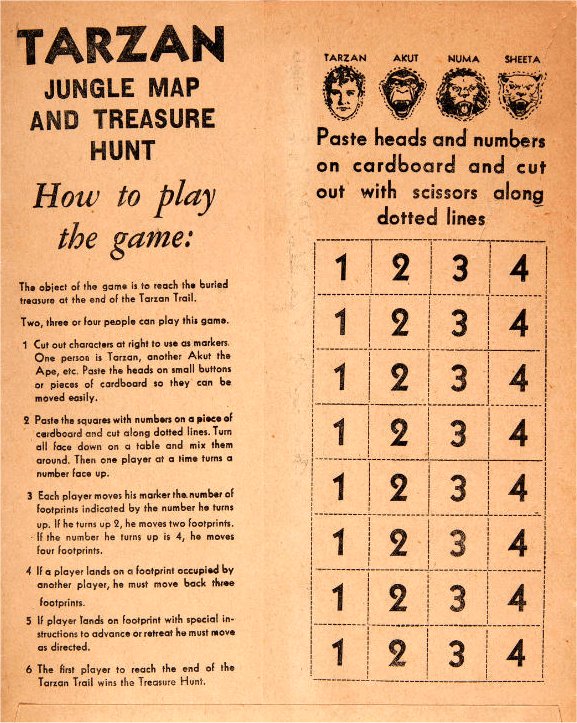 TARZAN
JUNGLE MAP AND TREASURE HUNT

How to play the game:

The object of the game is to reach the buried treasure at the end of the Tarzan Trail.

Two, three or four people can play this game.

1 Cut out characters at right to use as markers. One person is Tarzan, another Akut the Ape, etc. Paste the heads on small buttons or pieces of cardboard so they can be moved easily.

2 Paste the squares with numbers on a piece of cardboard and cut along dotted lines. Turn all face down on a table and mix them around. Then one player at a time turns a number face up.

3 Each player moves his marker the number of footprints indicated by the number he turns up. If he turns up 2, he moves two footprints. If the number he turns up is 4, he moves four footprints.

4 If a player lands on a footprint occupied by another player, he must move back three footprints.

5 If player lands on footprint with special instructions to advance or retreat he must move as directed.

6 The first player to reach the end of the Tarzan Trail wins the Treasure Hunt.

TARZAN AKUT NUMA SHEETA

Paste heads and numbers on cardboard and cut out with scissors along dotted lines

| 1 | 2 | 3 | 4 |
|---|---|---|---|
| 1 | 2 | 3 | 4 |
| 1 | 2 | 3 | 4 |
| 1 | 2 | 3 | 4 |
| 1 | 2 | 3 | 4 |
| 1 | 2 | 3 | 4 |
| 1 | 2 | 3 | 4 |
| 1 | 2 | 3 | 4 |